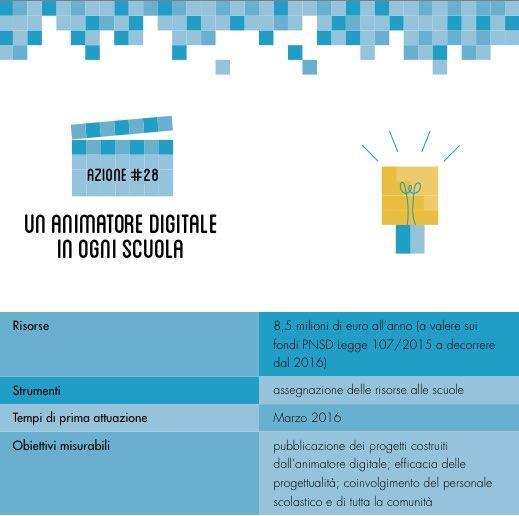 AZIONE #28

UN ANIMATORE DIGITALE IN OGNI SCUOLA

| Risorse | 8,5 milioni di euro all'anno (a valere sui fondi PNSD Legge 107/2015 a decorrere dal 2016) |
|---|---|
| Strumenti | assegnazione delle risorse alle scuole |
| Tempi di prima attuazione | Marzo 2016 |
| Obiettivi misurabili | pubblicazione dei progetti costruiti dall'animatore digitale; efficacia delle progettualità; coinvolgimento del personale scolastico e di tutta la comunità |